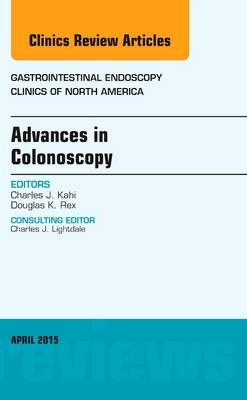 Clinics Review Articles

GASTROINTESTINAL ENDOSCOPY
CLINICS OF NORTH AMERICA

Advances in Colonoscopy

EDITORS
Charles J. Kahi
Douglas K. Rex

CONSULTING EDITOR
Charles J. Lightdale

APRIL 2015

reviews